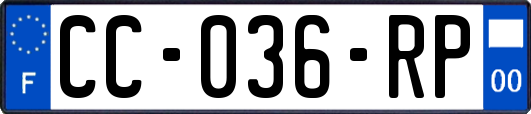 F

CC-036-RP

00